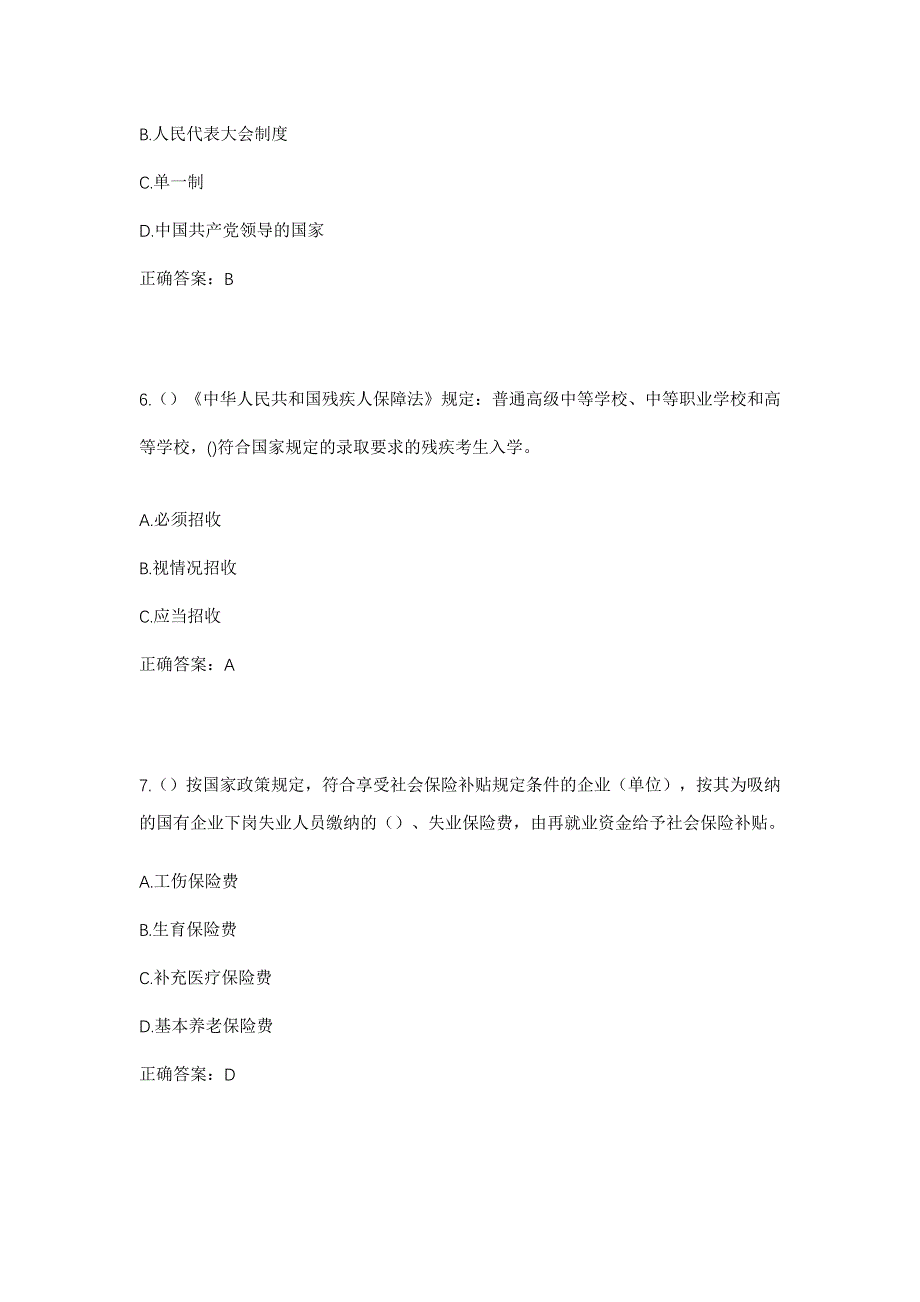 B.人民代表大会制度

C.单一制

D.中国共产党领导的国家

正确答案：B

6.（）《中华人民共和国残疾人保障法》规定：普通高级中等学校、中等职业学校和高等学校，()符合国家规定的录取要求的残疾考生入学。

A.必须招收

B.视情况招收

C.应当招收

正确答案：A

7.（）按国家政策规定，符合享受社会保险补贴规定条件的企业（单位），按其为吸纳的国有企业下岗失业人员缴纳的（）、失业保险费，由再就业资金给予社会保险补贴。

A.工伤保险费

B.生育保险费

C.补充医疗保险费

D.基本养老保险费

正确答案：D